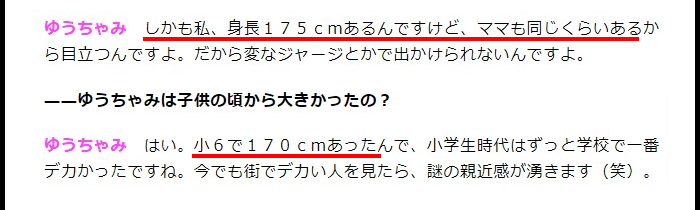 ゆうちゃみ　しかも私、身長１７５ｃｍあるんですけど、ママも同じくらいあるから目立つんですよ。だから変なジャージとかで出かけられないんですよ。

――ゆうちゃみは子供の頃から大きかったの？

ゆうちゃみ　はい。小６で１７０ｃｍあったんで、小学生時代はずっと学校で一番デカかったですね。今でも街でデカい人を見たら、謎の親近感が湧きます（笑）。